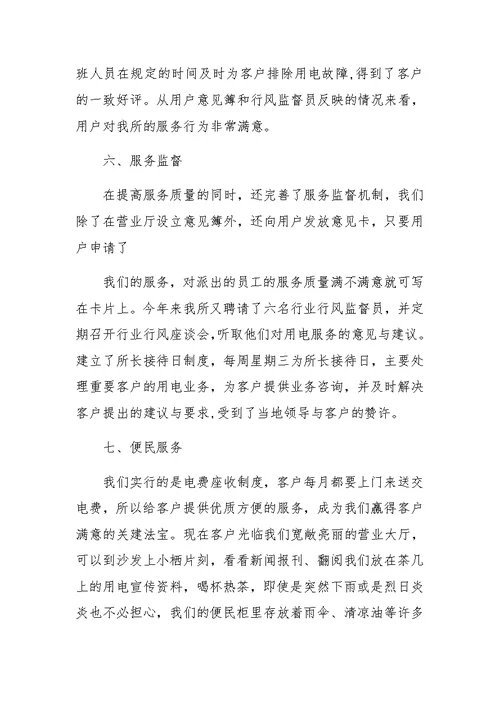 班人员在规定的时间及时为客户排除用电故障,得到了客户的一致好评。从用户意见簿和行风监督员反映的情况来看，用户对我所的服务行为非常满意。

六、服务监督

在提高服务质量的同时，还完善了服务监督机制，我们除了在营业厅设立意见簿外，还向用户发放意见卡，只要用户申请了

我们的服务，对派出的员工的服务质量满不满意就可写在卡片上。今年来我所又聘请了六名行业行风监督员，并定期召开行业行风座谈会,听取他们对用电服务的意见与建议。建立了所长接待日制度，每周星期三为所长接待日，主要处理重要客户的用电业务，为客户提供业务咨询，并及时解决客户提出的建议与要求,受到了当地领导与客户的赞许。

七、便民服务

我们实行的是电费座收制度，客户每月都要上门来送交电费，所以给客户提供优质方便的服务，成为我们赢得客户满意的关建法宝。现在客户光临我们宽敞亮丽的营业大厅，可以到沙发上小栖片刻，看看新闻报刊、翻阅我们放在茶几上的用电宣传资料，喝杯热茶，即使是突然下雨或是烈日炎炎也不必担心，我们的便民柜里存放着雨伞、清凉油等许多